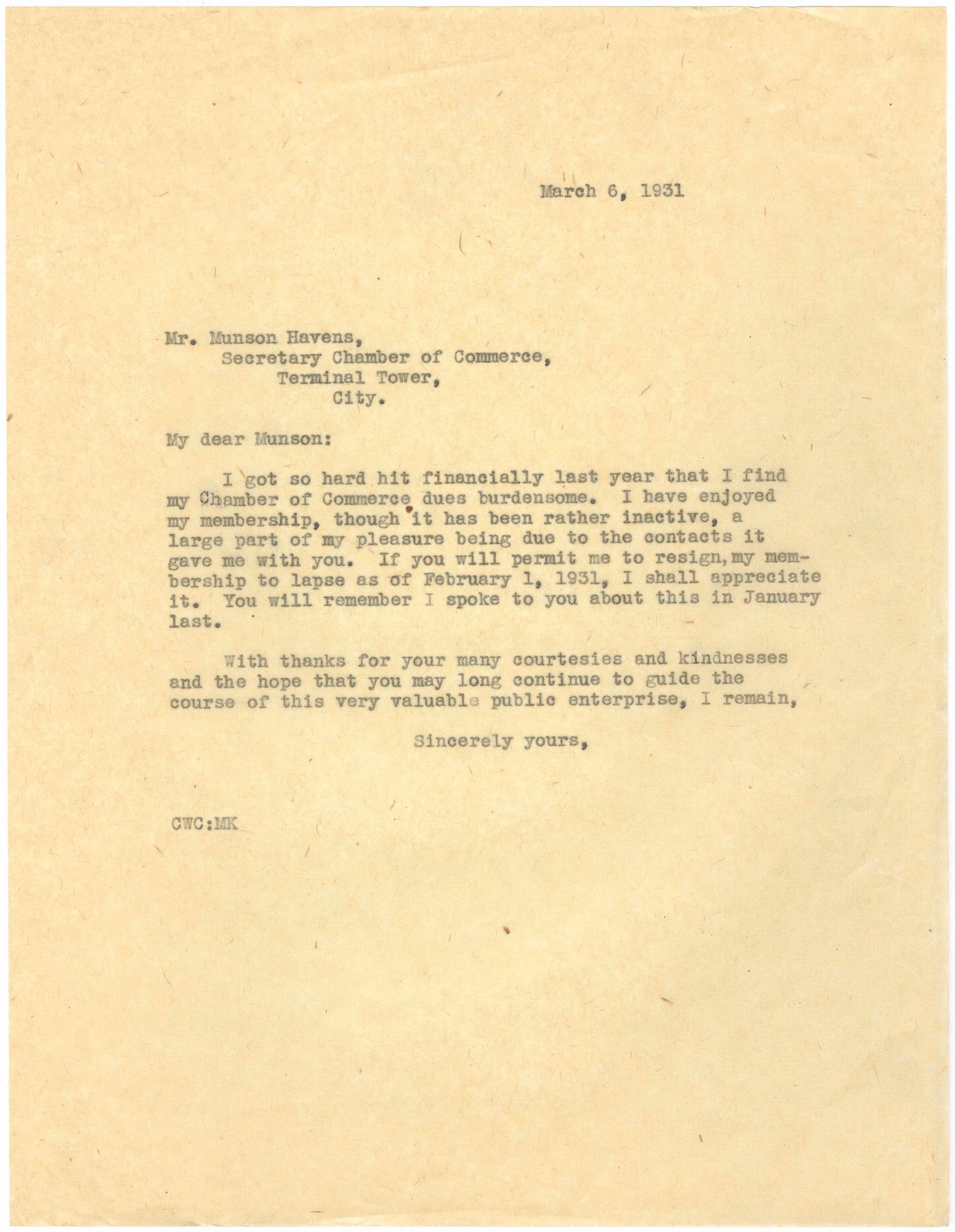 March 6, 1931

Mr. Munson Havens,
Secretary Chamber of Commerce,
Terminal Tower,
City.

My dear Munson:

I got so hard hit financially last year that I find my Chamber of Commerce dues burdensome. I have enjoyed my membership, though it has been rather inactive, a large part of my pleasure being due to the contacts it gave me with you. If you will permit me to resign, my membership to lapse as of February 1, 1931, I shall appreciate it. You will remember I spoke to you about this in January last.

With thanks for your many courtesies and kindnesses and the hope that you may long continue to guide the course of this very valuable public enterprise, I remain,

Sincerely yours,

CWC:MK